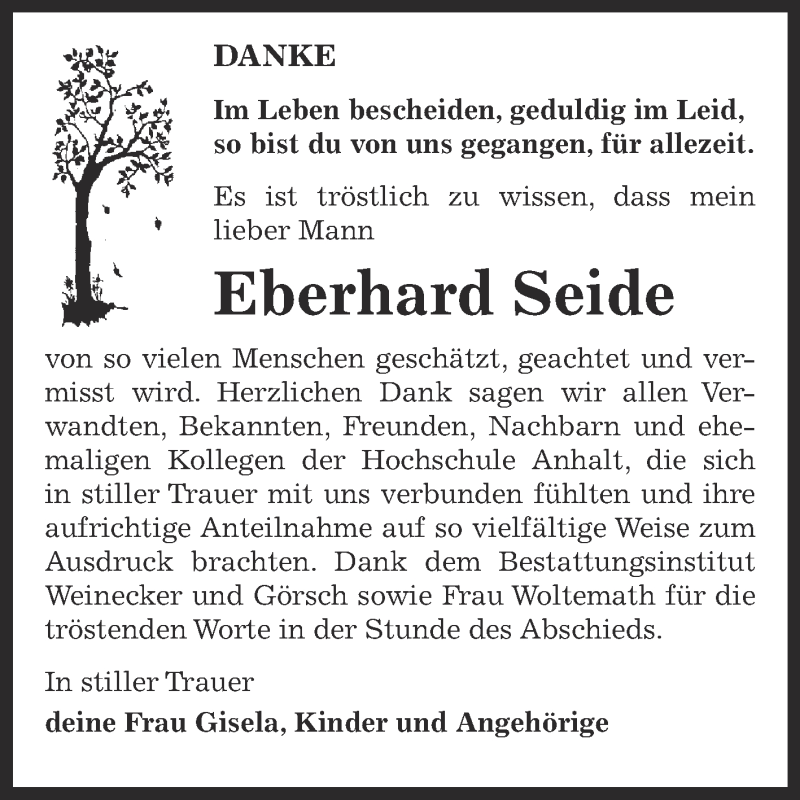 DANKE

Im Leben bescheiden, geduldig im Leid, so bist du von uns gegangen, für allezeit.

Es ist tröstlich zu wissen, dass mein lieber Mann

Eberhard Seide

von so vielen Menschen geschätzt, geachtet und vermisst wird. Herzlichen Dank sagen wir allen Verwandten, Bekannten, Freunden, Nachbarn und ehemaligen Kollegen der Hochschule Anhalt, die sich in stiller Trauer mit uns verbunden fühlten und ihre aufrichtige Anteilnahme auf so vielfältige Weise zum Ausdruck brachten. Dank dem Bestattungsinstitut Weinecker und Görsch sowie Frau Woltemath für die tröstenden Worte in der Stunde des Abschieds.

In stiller Trauer

deine Frau Gisela, Kinder und Angehörige